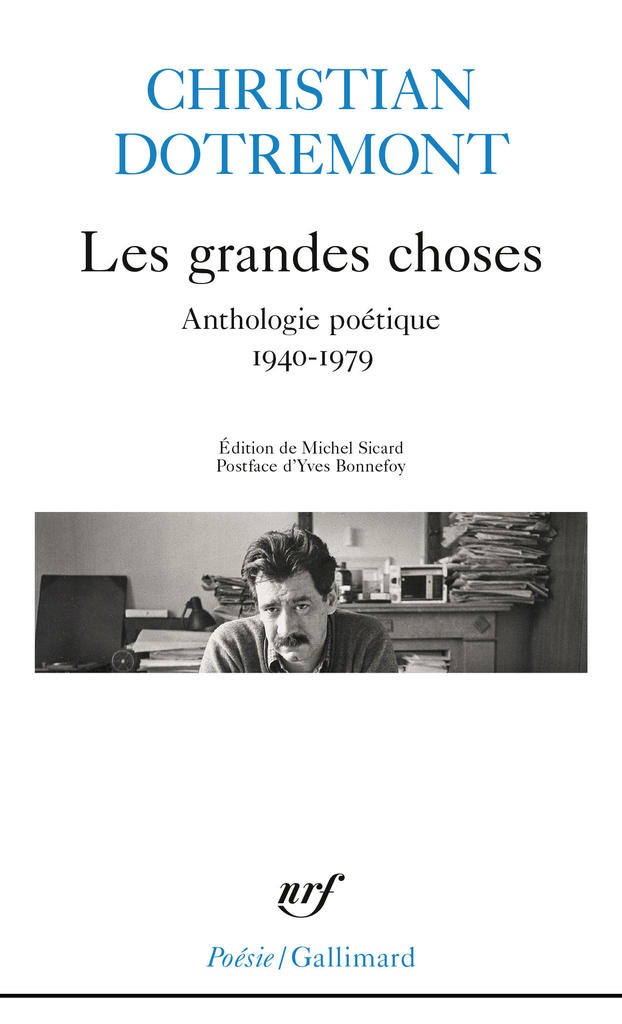 CHRISTIAN
DOTREMONT

Les grandes choses

Anthologie poétique
1940-1979

Édition de Michel Sicard
Postface d'Yves Bonnefoy

nrf

Poésie/Gallimard